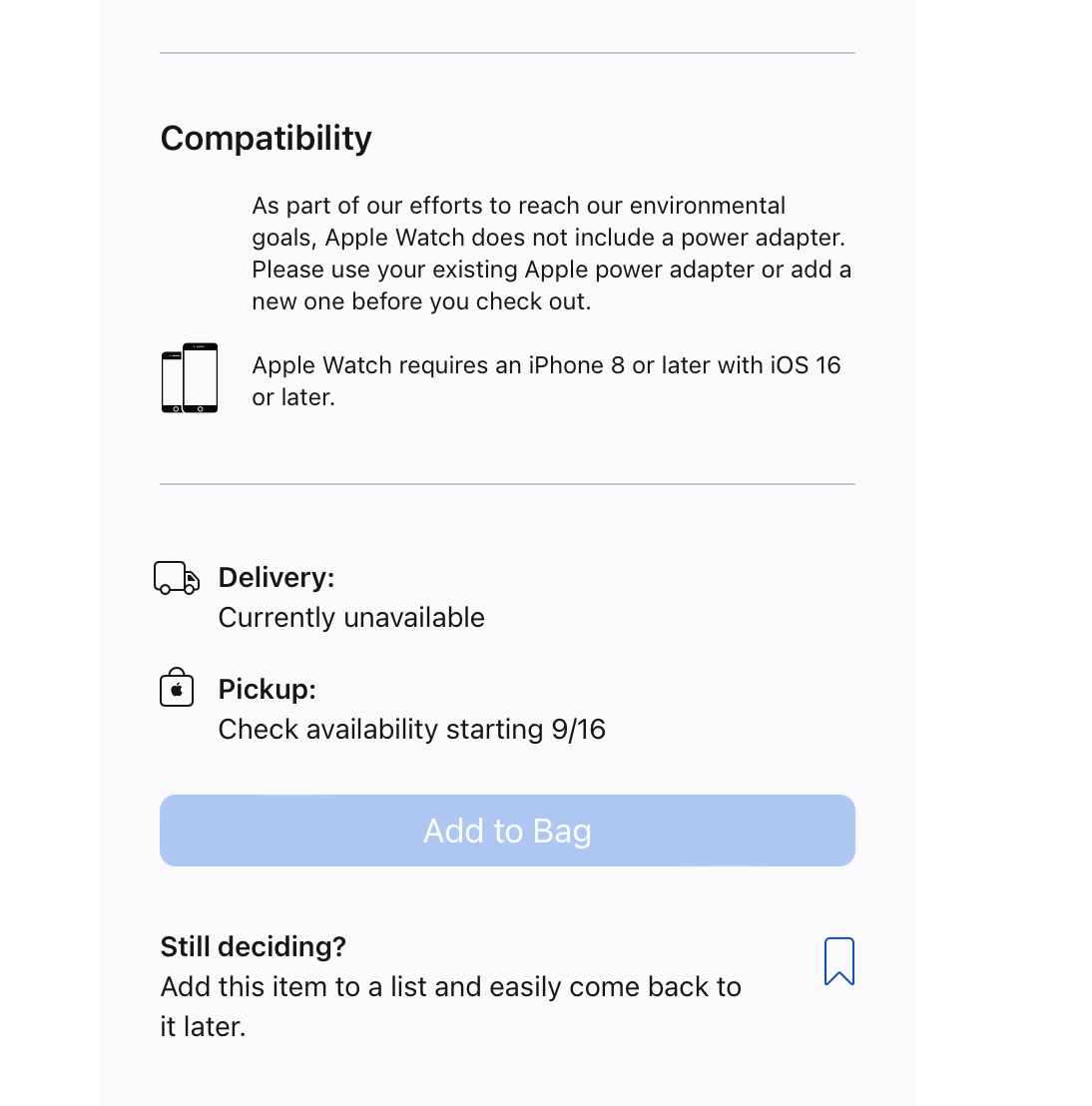 Compatibility

As part of our efforts to reach our environmental goals, Apple Watch does not include a power adapter. Please use your existing Apple power adapter or add a new one before you check out.

Apple Watch requires an iPhone 8 or later with iOS 16 or later.

Delivery:
Currently unavailable

Pickup:
Check availability starting 9/16

Add to Bag

Still deciding?
Add this item to a list and easily come back to it later.